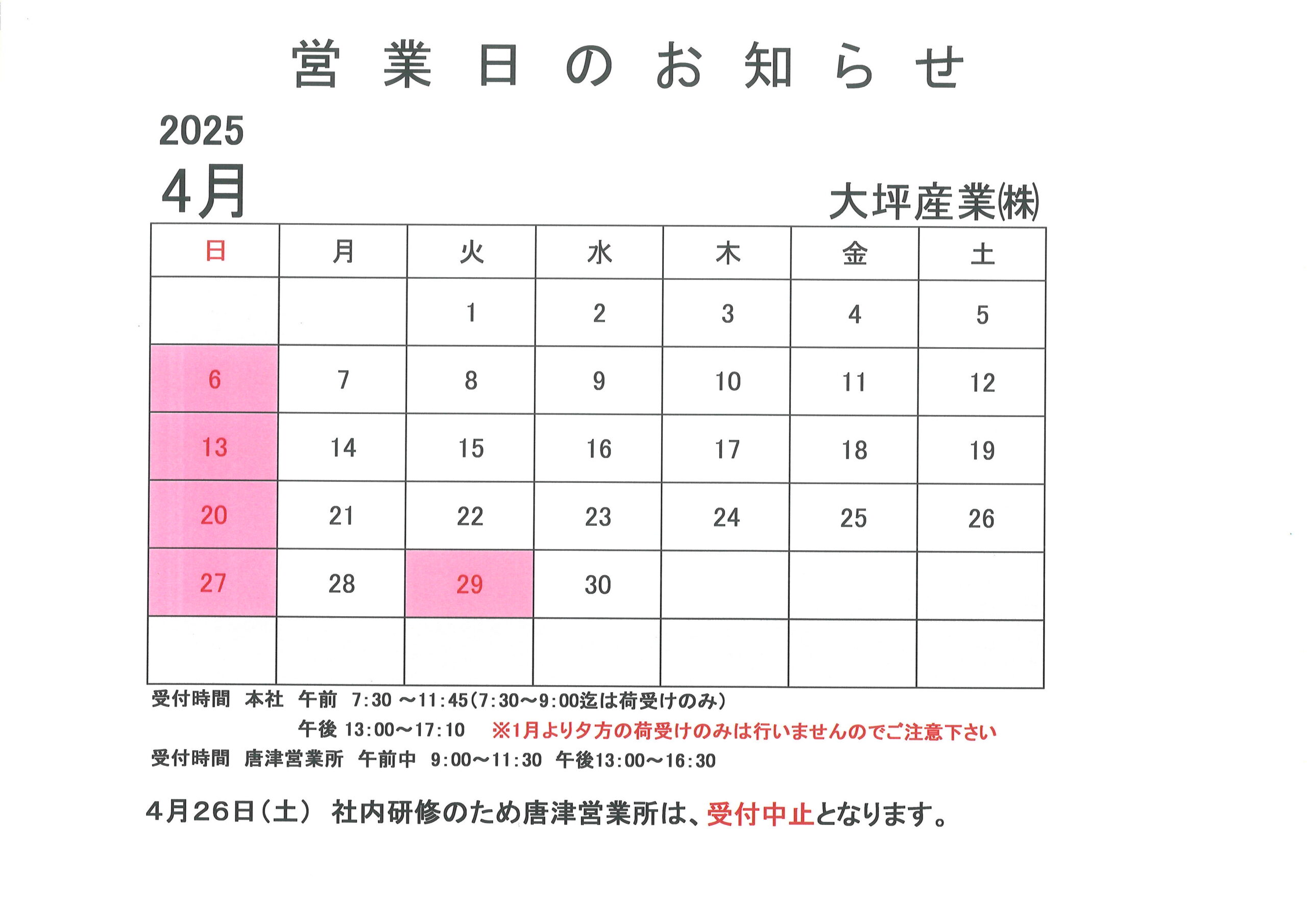 営 業 日 の お 知 ら せ

2025
4月

大坪産業㈱

| 日 | 月 | 火 | 水 | 木 | 金 | 土 |
|---|---|---|---|---|---|---|
| | | 1 | 2 | 3 | 4 | 5 |
| 6 | 7 | 8 | 9 | 10 | 11 | 12 |
| 13 | 14 | 15 | 16 | 17 | 18 | 19 |
| 20 | 21 | 22 | 23 | 24 | 25 | 26 |
| 27 | 28 | 29 | 30 | | | |
| | | | | | | |

受付時間 本社 午前 7:30 ～11:45(7:30～9:00迄は荷受けのみ)
午後 13:00～17:10 ※1月より夕方の荷受けのみは行いませんのでご注意下さい
受付時間 唐津営業所 午前中 9:00～11:30 午後13:00～16:30

4月26日(土) 社内研修のため唐津営業所は、受付中止となります。